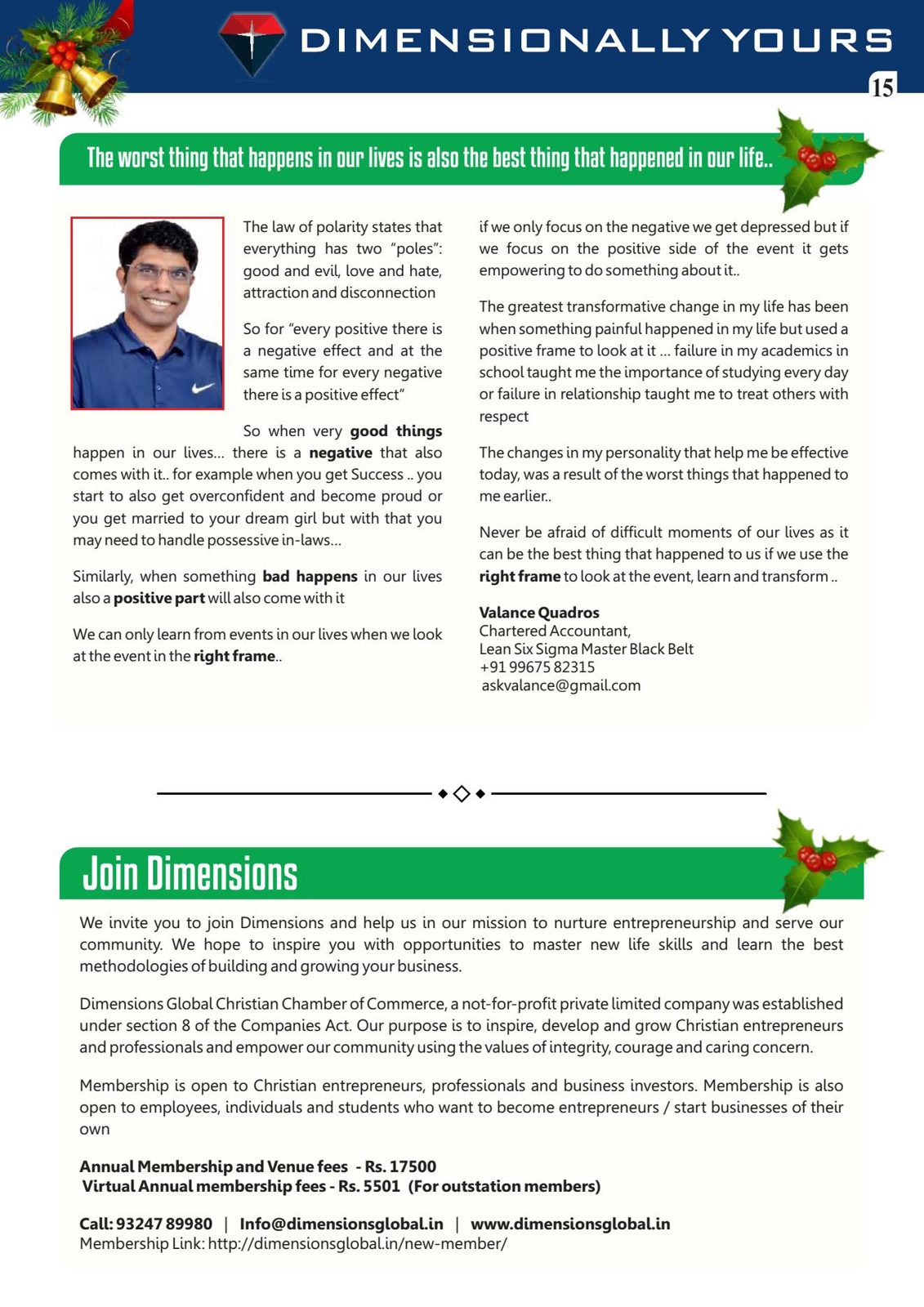 DIMENSIONALLY YOURS

15

The worst thing that happens in our lives is also the best thing that happened in our life..

The law of polarity states that everything has two "poles": good and evil, love and hate, attraction and disconnection

So for "every positive there is a negative effect and at the same time for every negative there is a positive effect"

So when very good things happen in our lives... there is a negative that also comes with it.. for example when you get Success .. you start to also get overconfident and become proud or you get married to your dream girl but with that you may need to handle possessive in-laws...

Similarly, when something bad happens in our lives also a positive part will also come with it

We can only learn from events in our lives when we look at the event in the right frame..

if we only focus on the negative we get depressed but if we focus on the positive side of the event it gets empowering to do something about it..

The greatest transformative change in my life has been when something painful happened in my life but used a positive frame to look at it ... failure in my academics in school taught me the importance of studying every day or failure in relationship taught me to treat others with respect

The changes in my personality that help me be effective today, was a result of the worst things that happened to me earlier..

Never be afraid of difficult moments of our lives as it can be the best thing that happened to us if we use the right frame to look at the event, learn and transform ..

Valance Quadros
Chartered Accountant,
Lean Six Sigma Master Black Belt
+91 99675 82315
askvalance@gmail.com

Join Dimensions

We invite you to join Dimensions and help us in our mission to nurture entrepreneurship and serve our community. We hope to inspire you with opportunities to master new life skills and learn the best methodologies of building and growing your business.

Dimensions Global Christian Chamber of Commerce, a not-for-profit private limited company was established under section 8 of the Companies Act. Our purpose is to inspire, develop and grow Christian entrepreneurs and professionals and empower our community using the values of integrity, courage and caring concern.

Membership is open to Christian entrepreneurs, professionals and business investors. Membership is also open to employees, individuals and students who want to become entrepreneurs / start businesses of their own

Annual Membership and Venue fees - Rs. 17500
Virtual Annual membership fees - Rs. 5501 (For outstation members)

Call: 93247 89980 | Info@dimensionsglobal.in | www.dimensionsglobal.in
Membership Link: http://dimensionsglobal.in/new-member/